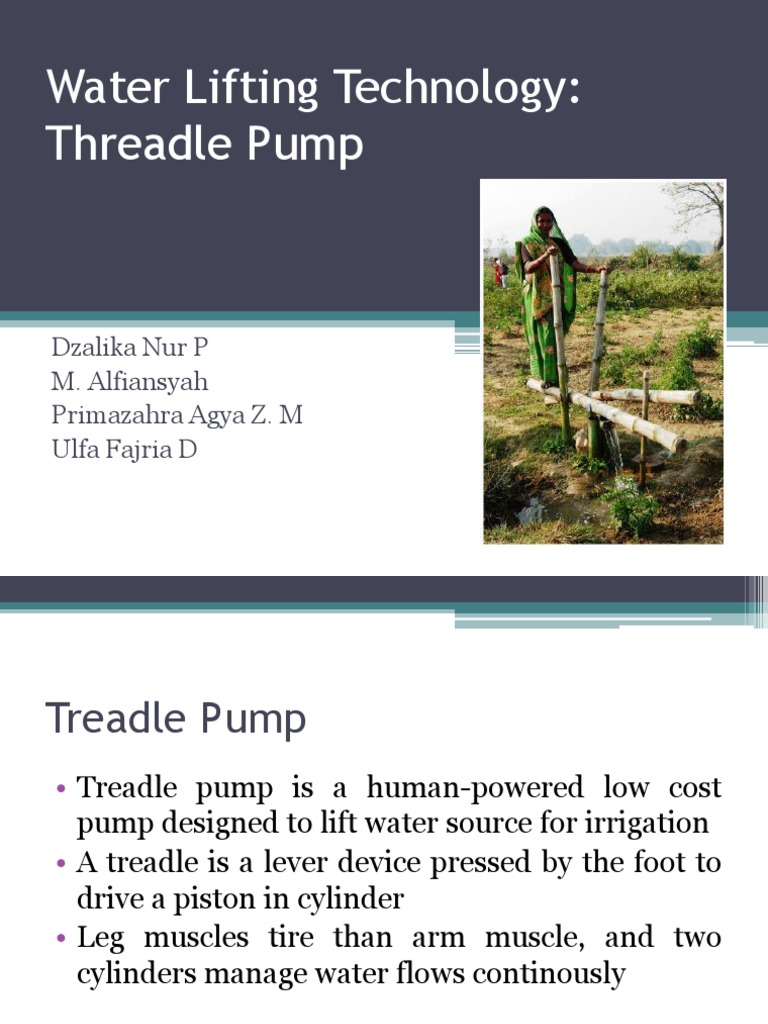 Water Lifting Technology: Threadle Pump

Dzalika Nur P
M. Alfiansyah
Primazahra Agya Z. M
Ulfa Fajria D

Treadle Pump

• Treadle pump is a human-powered low cost pump designed to lift water source for irrigation
• A treadle is a lever device pressed by the foot to drive a piston in cylinder
• Leg muscles tire than arm muscle, and two cylinders manage water flows continously